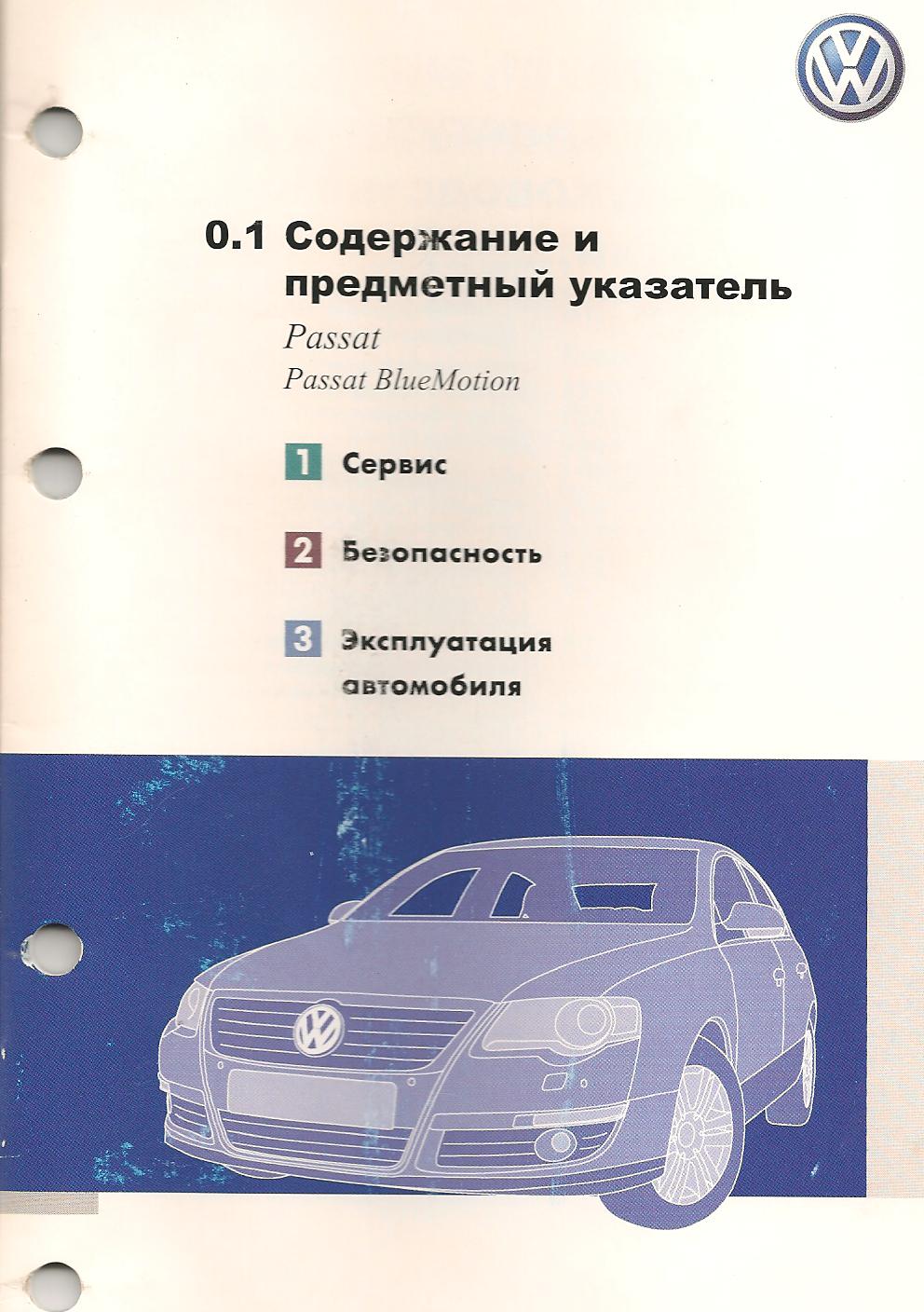 0.1 Содержание и предметный указатель

Passat

Passat BlueMotion

1 Сервис

2 Безопасность

3 Эксплуатация автомобиля